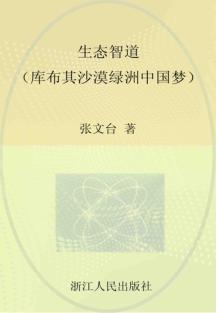 生态智道
（库布其沙漠绿洲中国梦）

张文台 著

浙江人民出版社